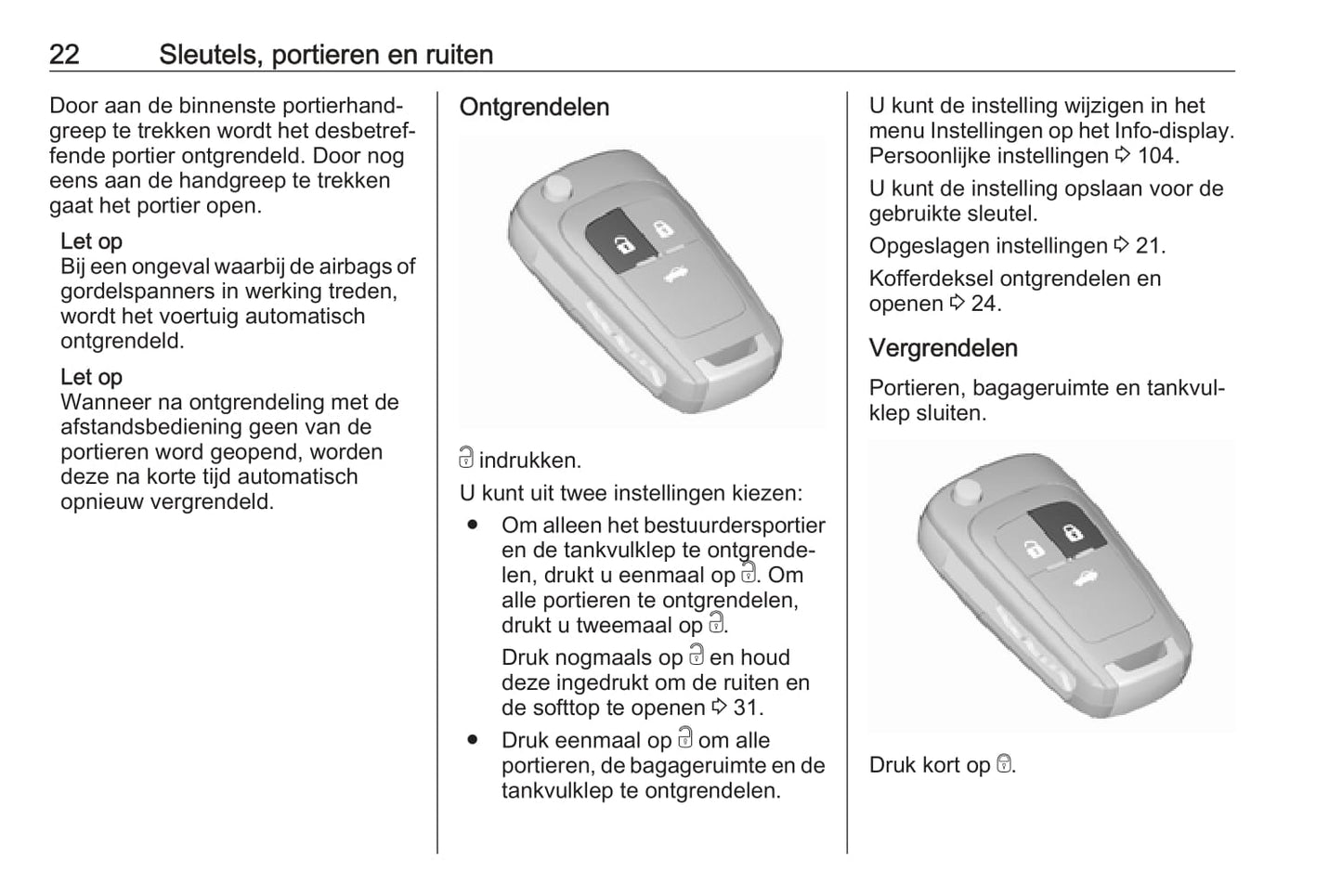 22 Sleutels, portieren en ruiten

Door aan de binnenste portierhandgreep te trekken wordt het desbetreffende portier ontgrendeld. Door nog eens aan de handgreep te trekken gaat het portier open.

Let op
Bij een ongeval waarbij de airbags of gordelspanners in werking treden, wordt het voertuig automatisch ontgrendeld.

Let op
Wanneer na ontgrendeling met de afstandsbediening geen van de portieren word geopend, worden deze na korte tijd automatisch opnieuw vergrendeld.

Ontgrendelen

🔓 indrukken.

U kunt uit twee instellingen kiezen:

● Om alleen het bestuurdersportier en de tankvulklep te ontgrendelen, drukt u eenmaal op 🔓. Om alle portieren te ontgrendelen, drukt u tweemaal op 🔓.

Druk nogmaals op 🔓 en houd deze ingedrukt om de ruiten en de softtop te openen ⇨ 31.

● Druk eenmaal op 🔓 om alle portieren, de bagageruimte en de tankvulklep te ontgrendelen.

U kunt de instelling wijzigen in het menu Instellingen op het Info-display. Persoonlijke instellingen ⇨ 104.

U kunt de instelling opslaan voor de gebruikte sleutel.

Opgeslagen instellingen ⇨ 21.

Kofferdeksel ontgrendelen en openen ⇨ 24.

Vergrendelen

Portieren, bagageruimte en tankvulklep sluiten.

Druk kort op 🔒.